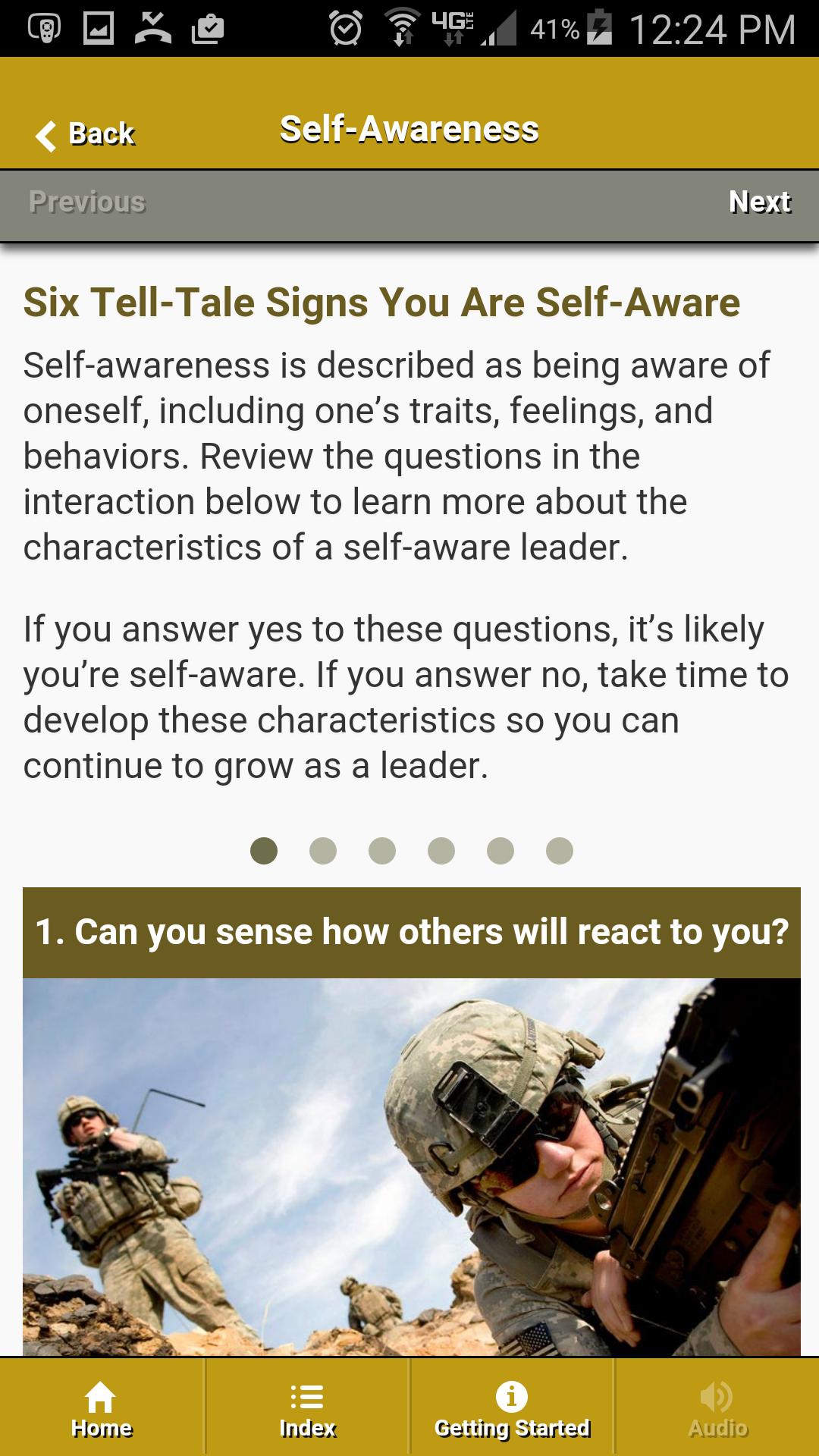 4G LTE 41% 12:24 PM

Back Self-Awareness

Previous Next

Six Tell-Tale Signs You Are Self-Aware

Self-awareness is described as being aware of oneself, including one's traits, feelings, and behaviors. Review the questions in the interaction below to learn more about the characteristics of a self-aware leader.

If you answer yes to these questions, it's likely you're self-aware. If you answer no, take time to develop these characteristics so you can continue to grow as a leader.

1. Can you sense how others will react to you?

Home Index Getting Started Audio